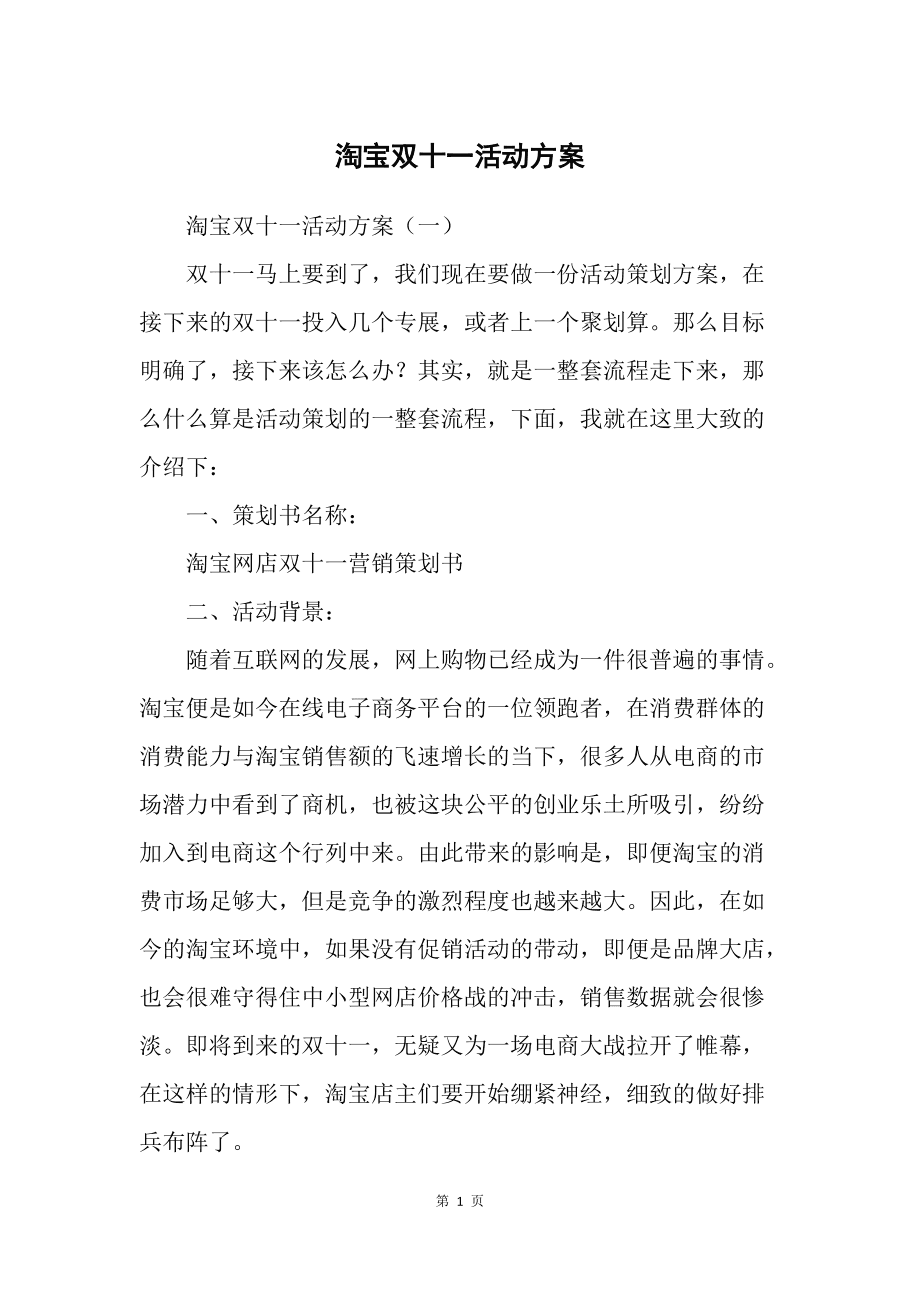 淘宝双十一活动方案

淘宝双十一活动方案（一）

双十一马上要到了，我们现在要做一份活动策划方案，在接下来的双十一投入几个专展，或者上一个聚划算。那么目标明确了，接下来该怎么办？其实，就是一整套流程走下来，那么什么算是活动策划的一整套流程，下面，我就在这里大致的介绍下：

一、策划书名称：

淘宝网店双十一营销策划书

二、活动背景：

随着互联网的发展，网上购物已经成为一件很普遍的事情。淘宝便是如今在线电子商务平台的一位领跑者，在消费群体的消费能力与淘宝销售额的飞速增长的当下，很多人从电商的市场潜力中看到了商机，也被这块公平的创业乐土所吸引，纷纷加入到电商这个行列中来。由此带来的影响是，即便淘宝的消费市场足够大，但是竞争的激烈程度也越来越大。因此，在如今的淘宝环境中，如果没有促销活动的带动，即便是品牌大店，也会很难守得住中小型网店价格战的冲击，销售数据就会很惨淡。即将到来的双十一，无疑又为一场电商大战拉开了帷幕，在这样的情形下，淘宝店主们要开始绷紧神经，细致的做好排兵布阵了。

第 1 页